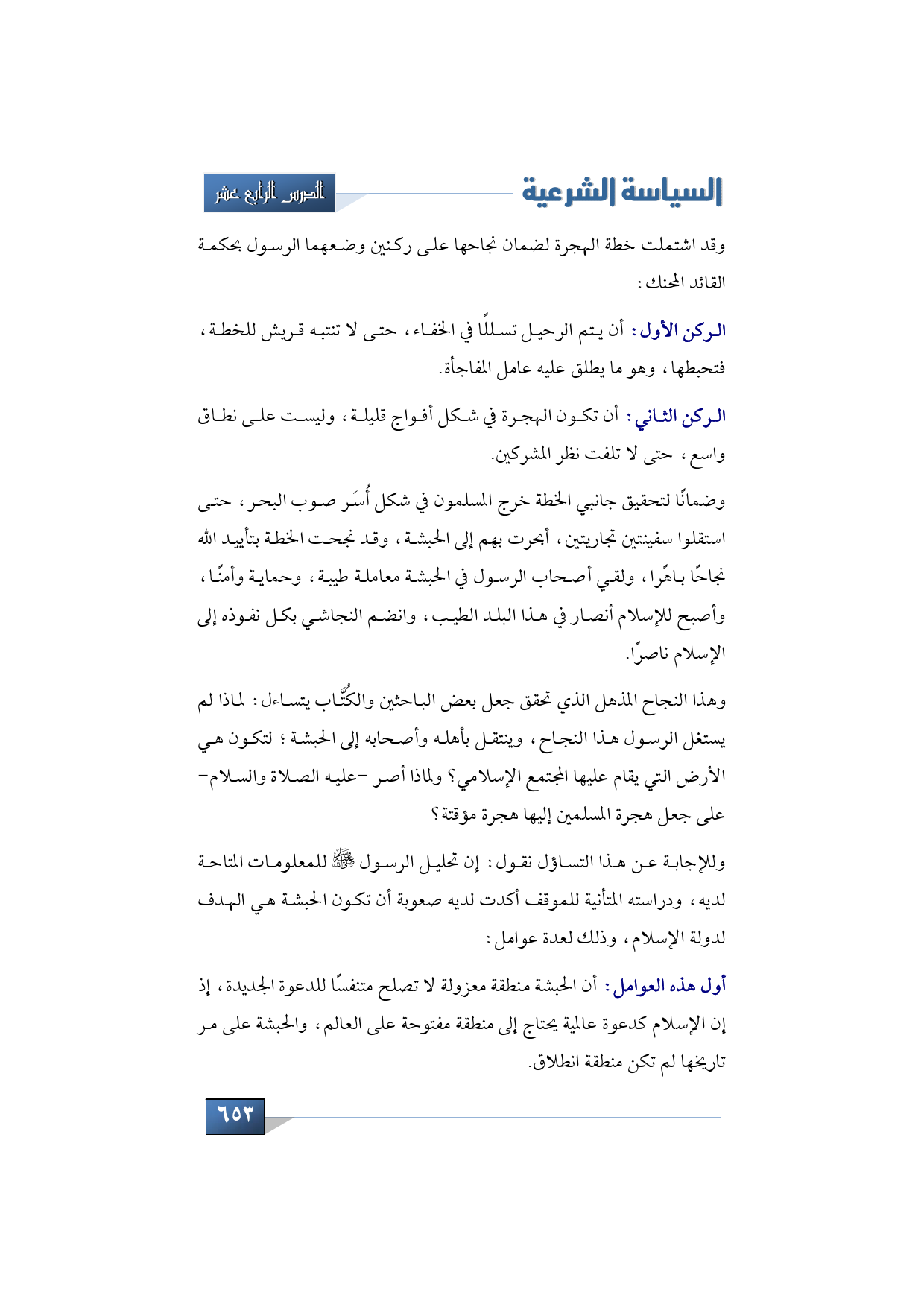 السياسة الشرعية

الدرس الرابع عشر

وقد اشتملت خطة الهجرة لضمان نجاحها على ركنين وضعهما الرسول بحكمة القائد المحنك:

الركن الأول: أن يتم الرحيل تسللًا في الخفاء، حتى لا تنتبه قريش للخطة، فتحبطها، وهو ما يطلق عليه عامل المفاجأة.

الركن الثاني: أن تكون الهجرة في شكل أفواج قليلة، وليست على نطاق واسع، حتى لا تلفت نظر المشركين.

وضمانًا لتحقيق جانبي الخطة خرج المسلمون في شكل أُسَر صوب البحر، حتى استقلوا سفينتين تجاريتين، أبحرت بهم إلى الحبشة، وقد نجحت الخطة بتأييد الله نجاحًا باهرًا، ولقي أصحاب الرسول في الحبشة معاملة طيبة، وحماية وأمنًا، وأصبح للإسلام أنصار في هذا البلد الطيب، وانضم النجاشي بكل نفوذه إلى الإسلام ناصرًا.

وهذا النجاح المذهل الذي تحقق جعل بعض الباحثين والكُتَّاب يتساءل: لماذا لم يستغل الرسول هذا النجاح، وينتقل بأهله وأصحابه إلى الحبشة؛ لتكون هي الأرض التي يقام عليها المجتمع الإسلامي؟ ولماذا أصر -عليه الصلاة والسلام- على جعل هجرة المسلمين إليها هجرة مؤقتة؟

وللإجابة عن هذا التساؤل نقول: إن تحليل الرسول ﷺ للمعلومات المتاحة لديه، ودراسته المتأنية للموقف أكدت لديه صعوبة أن تكون الحبشة هي الهدف لدولة الإسلام، وذلك لعدة عوامل:

أول هذه العوامل: أن الحبشة منطقة معزولة لا تصلح متنفسًا للدعوة الجديدة، إذ إن الإسلام كدعوة عالمية يحتاج إلى منطقة مفتوحة على العالم، والحبشة على مر تاريخها لم تكن منطقة انطلاق.

٦٥٣